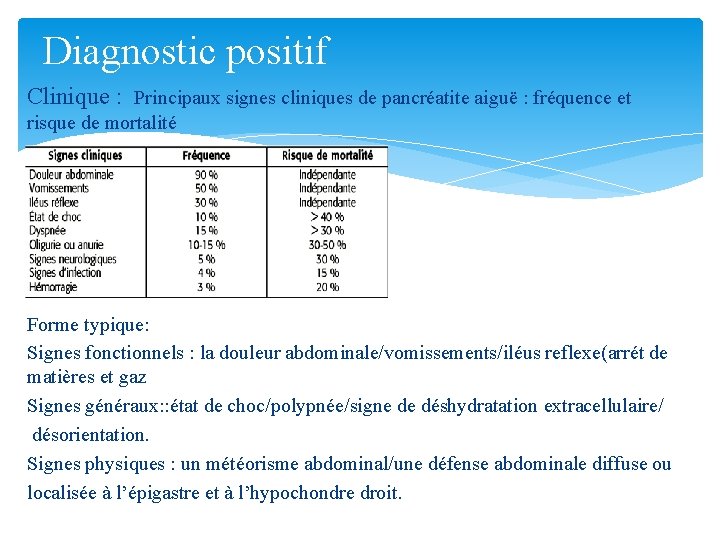 Diagnostic positif

Clinique : Principaux signes cliniques de pancréatite aiguë : fréquence et risque de mortalité

| Signes cliniques | Fréquence | Risque de mortalité |
|---|---|---|
| Douleur abdominale | 90 % | Indépendante |
| Vomissements | 50 % | Indépendante |
| Iléus réflexe | 30 % | Indépendante |
| État de choc | 10 % | > 40 % |
| Dyspnée | 15 % | > 30 % |
| Oligurie ou anurie | 10-15 % | 30-50 % |
| Signes neurologiques | 5 % | 30 % |
| Signes d'infection | 4 % | 15 % |
| Hémorragie | 3 % | 20 % |

Forme typique:

Signes fonctionnels : la douleur abdominale/vomissements/iléus reflexe(arrét de matières et gaz

Signes généraux::état de choc/polypnée/signe de déshydratation extracellulaire/ désorientation.

Signes physiques : un météorisme abdominal/une défense abdominale diffuse ou localisée à l'épigastre et à l'hypochondre droit.